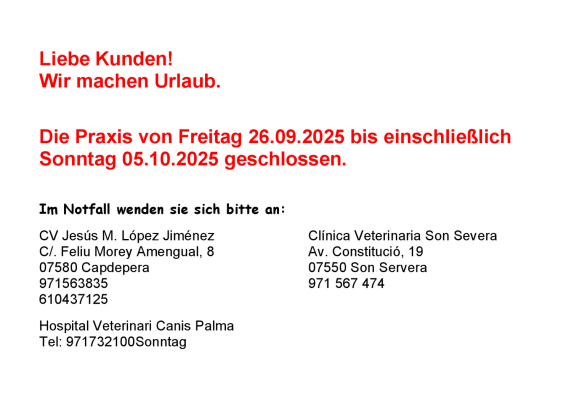 Liebe Kunden!
Wir machen Urlaub.

Die Praxis von Freitag 26.09.2025 bis einschließlich Sonntag 05.10.2025 geschlossen.

Im Notfall wenden sie sich bitte an:

CV Jesús M. López Jiménez
C/. Feliu Morey Amengual, 8
07580 Capdepera
971563835
610437125

Hospital Veterinari Canis Palma
Tel: 971732100Sonntag

Clínica Veterinaria Son Severa
Av. Constitució, 19
07550 Son Servera
971 567 474